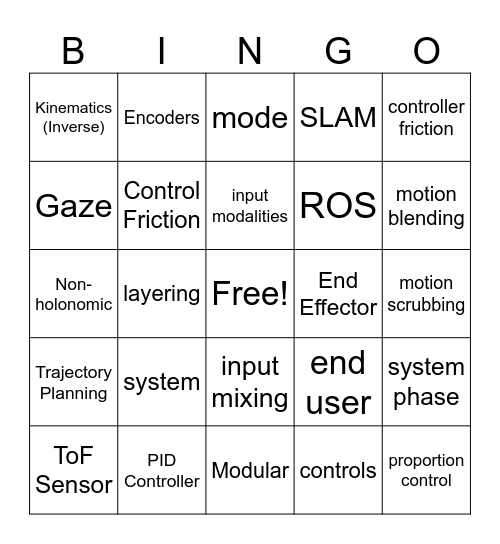 | B | I | N | G | O |
|---|---|---|---|---|
| Kinematics (Inverse) | Encoders | mode | SLAM | controller friction |
| Gaze | Control Friction | input modalities | ROS | motion blending |
| Non-holonomic | layering | Free! | End Effector | motion scrubbing |
| Trajectory Planning | system | input mixing | end user | system phase |
| ToF Sensor | PID Controller | Modular | controls | proportion control |